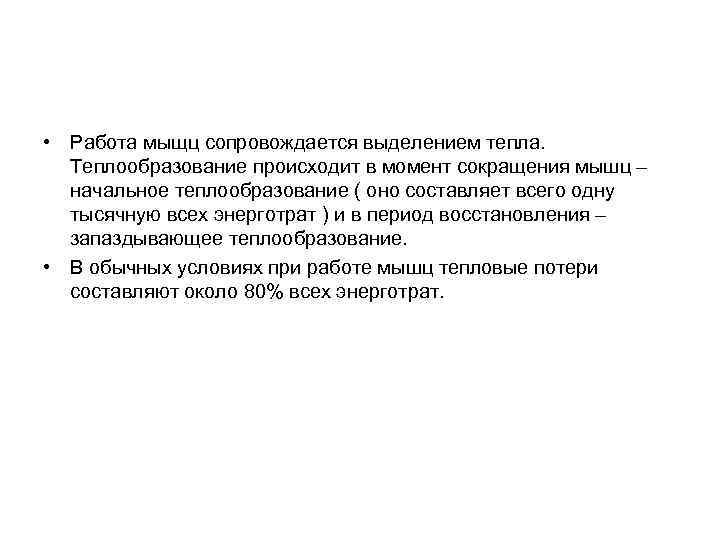 • Работа мыщц сопровождается выделением тепла. Теплообразование происходит в момент сокращения мышц – начальное теплообразование ( оно составляет всего одну тысячную всех энерготрат ) и в период восстановления – запаздывающее теплообразование.

• В обычных условиях при работе мышц тепловые потери составляют около 80% всех энерготрат.